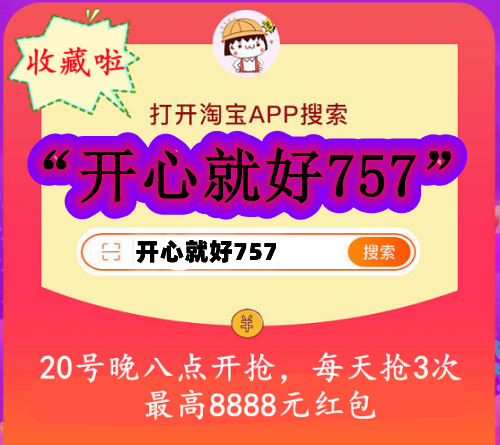 收藏啦

打开淘宝APP搜索

“开心就好757”

开心就好757

搜索

¥

20号晚八点开抢，每天抢3次
最高8888元红包